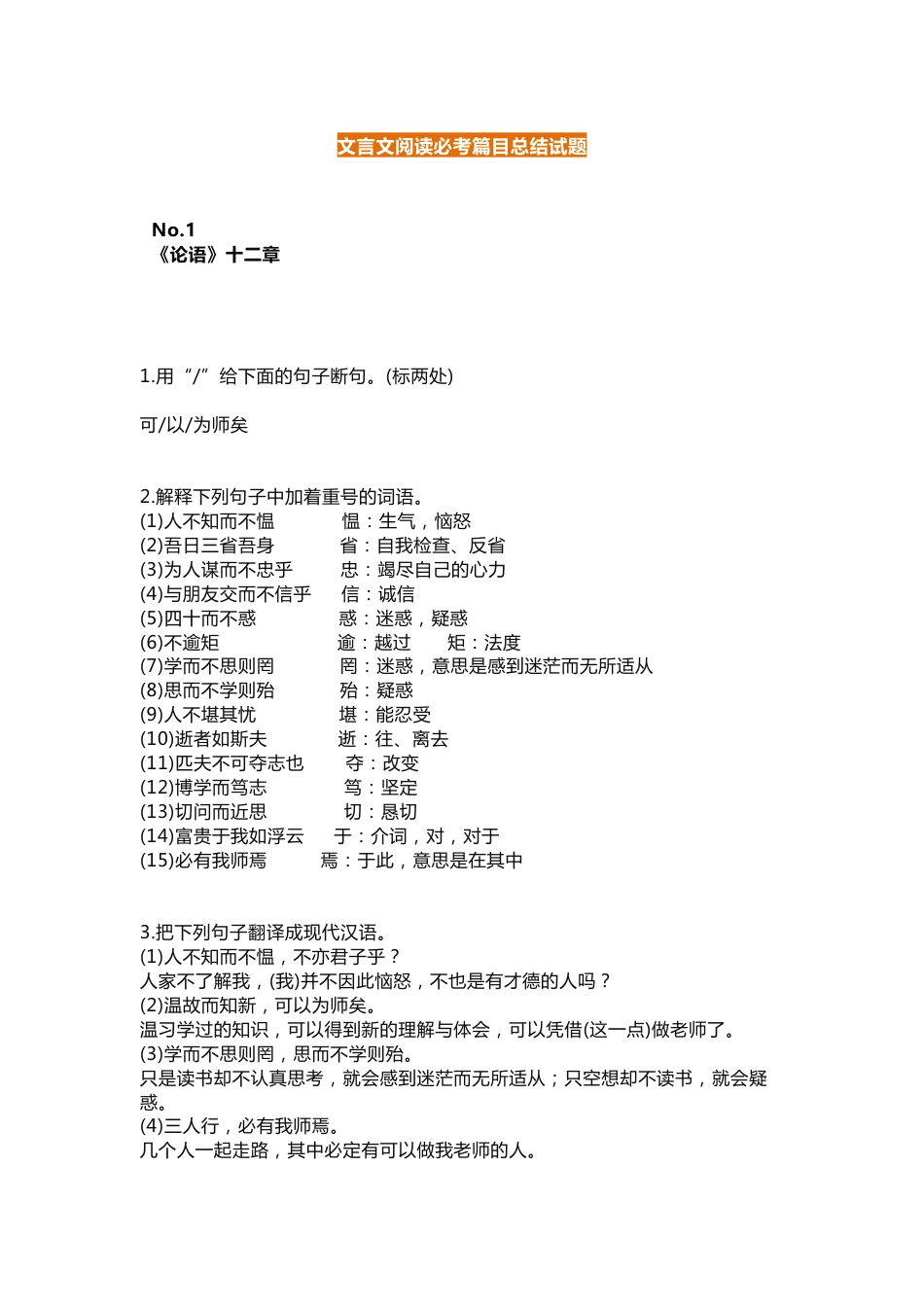 文言文阅读必考篇目总结试题

No.1
《论语》十二章

1.用“/”给下面的句子断句。(标两处)

可/以/为师矣

2.解释下列句子中加着重号的词语。
(1)人不知而不愠　　愠：生气，恼怒
(2)吾日三省吾身　　省：自我检查、反省
(3)为人谋而不忠乎　　忠：竭尽自己的心力
(4)与朋友交而不信乎　　信：诚信
(5)四十而不惑　　惑：迷惑，疑惑
(6)不逾矩　　逾：越过　　矩：法度
(7)学而不思则罔　　罔：迷惑，意思是感到迷茫而无所适从
(8)思而不学则殆　　殆：疑惑
(9)人不堪其忧　　堪：能忍受
(10)逝者如斯夫　　逝：往、离去
(11)匹夫不可夺志也　　夺：改变
(12)博学而笃志　　笃：坚定
(13)切问而近思　　切：恳切
(14)富贵于我如浮云　　于：介词，对，对于
(15)必有我师焉　　焉：于此，意思是在其中

3.把下列句子翻译成现代汉语。
(1)人不知而不愠，不亦君子乎？
人家不了解我，(我)并不因此恼怒，不也是有才德的人吗？
(2)温故而知新，可以为师矣。
温习学过的知识，可以得到新的理解与体会，可以凭借(这一点)做老师了。
(3)学而不思则罔，思而不学则殆。
只是读书却不认真思考，就会感到迷茫而无所适从；只空想却不读书，就会疑惑。
(4)三人行，必有我师焉。
几个人一起走路，其中必定有可以做我老师的人。